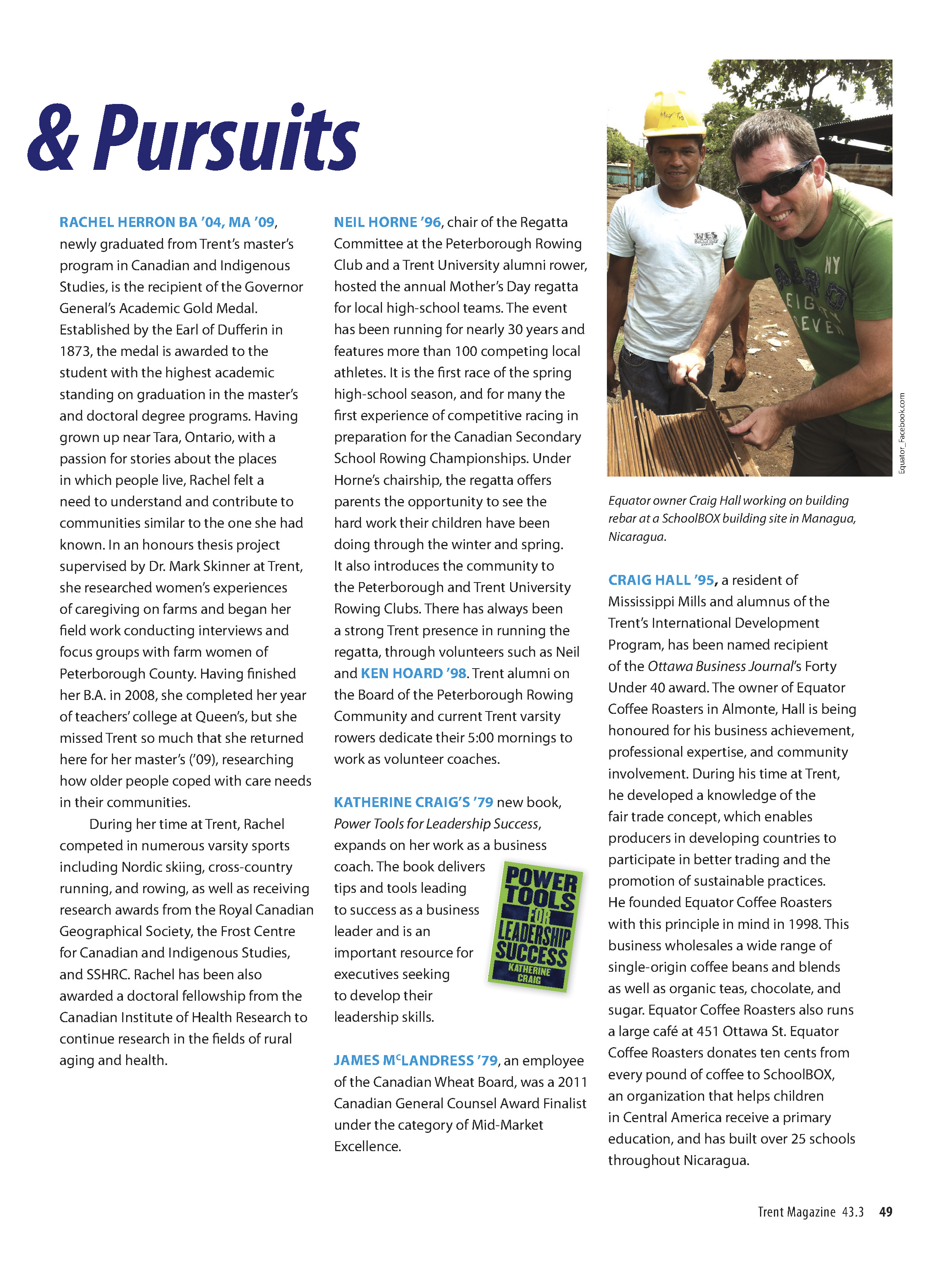 & Pursuits

RACHEL HERRON BA '04, MA '09, newly graduated from Trent's master's program in Canadian and Indigenous Studies, is the recipient of the Governor General's Academic Gold Medal. Established by the Earl of Dufferin in 1873, the medal is awarded to the student with the highest academic standing on graduation in the master's and doctoral degree programs. Having grown up near Tara, Ontario, with a passion for stories about the places in which people live, Rachel felt a need to understand and contribute to communities similar to the one she had known. In an honours thesis project supervised by Dr. Mark Skinner at Trent, she researched women's experiences of caregiving on farms and began her field work conducting interviews and focus groups with farm women of Peterborough County. Having finished her B.A. in 2008, she completed her year of teachers' college at Queen's, but she missed Trent so much that she returned here for her master's ('09), researching how older people coped with care needs in their communities.

During her time at Trent, Rachel competed in numerous varsity sports including Nordic skiing, cross-country running, and rowing, as well as receiving research awards from the Royal Canadian Geographical Society, the Frost Centre for Canadian and Indigenous Studies, and SSHRC. Rachel has been also awarded a doctoral fellowship from the Canadian Institute of Health Research to continue research in the fields of rural aging and health.

NEIL HORNE '96, chair of the Regatta Committee at the Peterborough Rowing Club and a Trent University alumni rower, hosted the annual Mother's Day regatta for local high-school teams. The event has been running for nearly 30 years and features more than 100 competing local athletes. It is the first race of the spring high-school season, and for many the first experience of competitive racing in preparation for the Canadian Secondary School Rowing Championships. Under Horne's chairship, the regatta offers parents the opportunity to see the hard work their children have been doing through the winter and spring. It also introduces the community to the Peterborough and Trent University Rowing Clubs. There has always been a strong Trent presence in running the regatta, through volunteers such as Neil and KEN HOARD '98. Trent alumni on the Board of the Peterborough Rowing Community and current Trent varsity rowers dedicate their 5:00 mornings to work as volunteer coaches.

KATHERINE CRAIG'S '79 new book, Power Tools for Leadership Success, expands on her work as a business coach. The book delivers tips and tools leading to success as a business leader and is an important resource for executives seeking to develop their leadership skills.

POWER TOOLS FOR LEADERSHIP SUCCESS
KATHERINE CRAIG

JAMES M$^{C}$LANDRESS '79, an employee of the Canadian Wheat Board, was a 2011 Canadian General Counsel Award Finalist under the category of Mid-Market Excellence.

Equator_Facebook.com

Equator owner Craig Hall working on building rebar at a SchoolBOX building site in Managua, Nicaragua.

CRAIG HALL '95, a resident of Mississippi Mills and alumnus of the Trent's International Development Program, has been named recipient of the Ottawa Business Journal's Forty Under 40 award. The owner of Equator Coffee Roasters in Almonte, Hall is being honoured for his business achievement, professional expertise, and community involvement. During his time at Trent, he developed a knowledge of the fair trade concept, which enables producers in developing countries to participate in better trading and the promotion of sustainable practices. He founded Equator Coffee Roasters with this principle in mind in 1998. This business wholesales a wide range of single-origin coffee beans and blends as well as organic teas, chocolate, and sugar. Equator Coffee Roasters also runs a large café at 451 Ottawa St. Equator Coffee Roasters donates ten cents from every pound of coffee to SchoolBOX, an organization that helps children in Central America receive a primary education, and has built over 25 schools throughout Nicaragua.

Trent Magazine 43.3 49